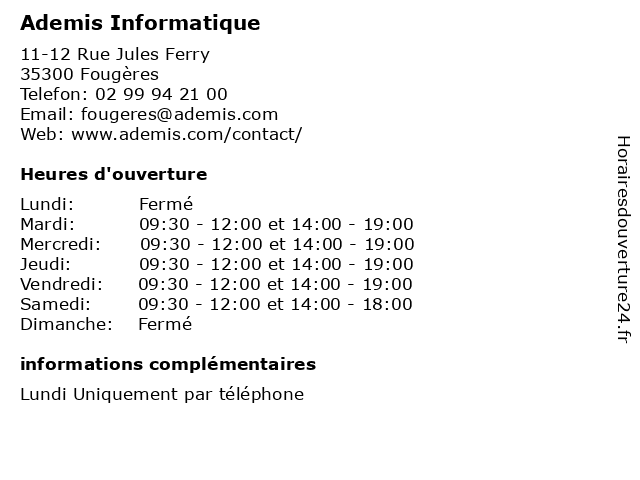 Ademis Informatique

11-12 Rue Jules Ferry
35300 Fougères
Telefon: 02 99 94 21 00
Email: fougeres@ademis.com
Web: www.ademis.com/contact/

Heures d'ouverture

| Lundi: | Fermé |
|---|---|
| Mardi: | 09:30 - 12:00 et 14:00 - 19:00 |
| Mercredi: | 09:30 - 12:00 et 14:00 - 19:00 |
| Jeudi: | 09:30 - 12:00 et 14:00 - 19:00 |
| Vendredi: | 09:30 - 12:00 et 14:00 - 19:00 |
| Samedi: | 09:30 - 12:00 et 14:00 - 18:00 |
| Dimanche: | Fermé |

informations complémentaires

Lundi Uniquement par téléphone

Horairesdouverture24.fr